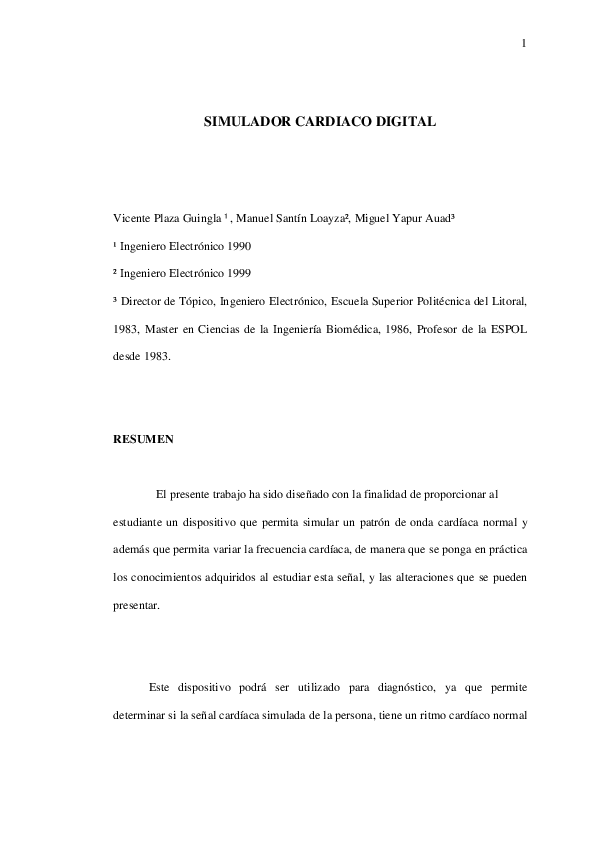 1

SIMULADOR CARDIACO DIGITAL

Vicente Plaza Guingla ¹ , Manuel Santín Loayza², Miguel Yapur Auad³

¹ Ingeniero Electrónico 1990

² Ingeniero Electrónico 1999

³ Director de Tópico, Ingeniero Electrónico, Escuela Superior Politécnica del Litoral, 1983, Master en Ciencias de la Ingeniería Biomédica, 1986, Profesor de la ESPOL desde 1983.

RESUMEN

El presente trabajo ha sido diseñado con la finalidad de proporcionar al estudiante un dispositivo que permita simular un patrón de onda cardíaca normal y además que permita variar la frecuencia cardíaca, de manera que se ponga en práctica los conocimientos adquiridos al estudiar esta señal, y las alteraciones que se pueden presentar.

Este dispositivo podrá ser utilizado para diagnóstico, ya que permite determinar si la señal cardíaca simulada de la persona, tiene un ritmo cardíaco normal